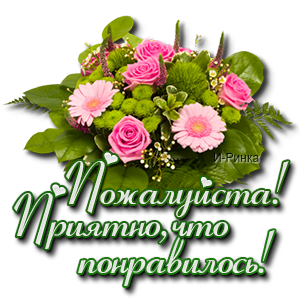 И-Ринка

Пожалуйста!
Приятно, что понравилось!